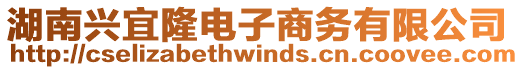 湖南兴宜隆电子商务有限公司
http://cselizabethwinds.cn.coovee.com